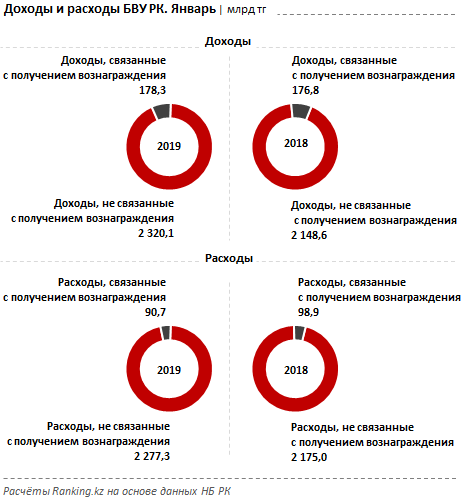 Доходы и расходы БВУ РК. Январь | млрд тг

Доходы

Доходы, связанные с получением вознаграждения
178,3

2019

Доходы, не связанные с получением вознаграждения
2 320,1

Доходы, связанные с получением вознаграждения
176,8

2018

Доходы, не связанные с получением вознаграждения
2 148,6

Расходы

Расходы, связанные с получением вознаграждения
90,7

2019

Расходы, не связанные с получением вознаграждения
2 277,3

Расходы, связанные с получением вознаграждения
98,9

2018

Расходы, не связанные с получением вознаграждения
2 175,0

Расчёты Ranking.kz на основе данных НБ РК